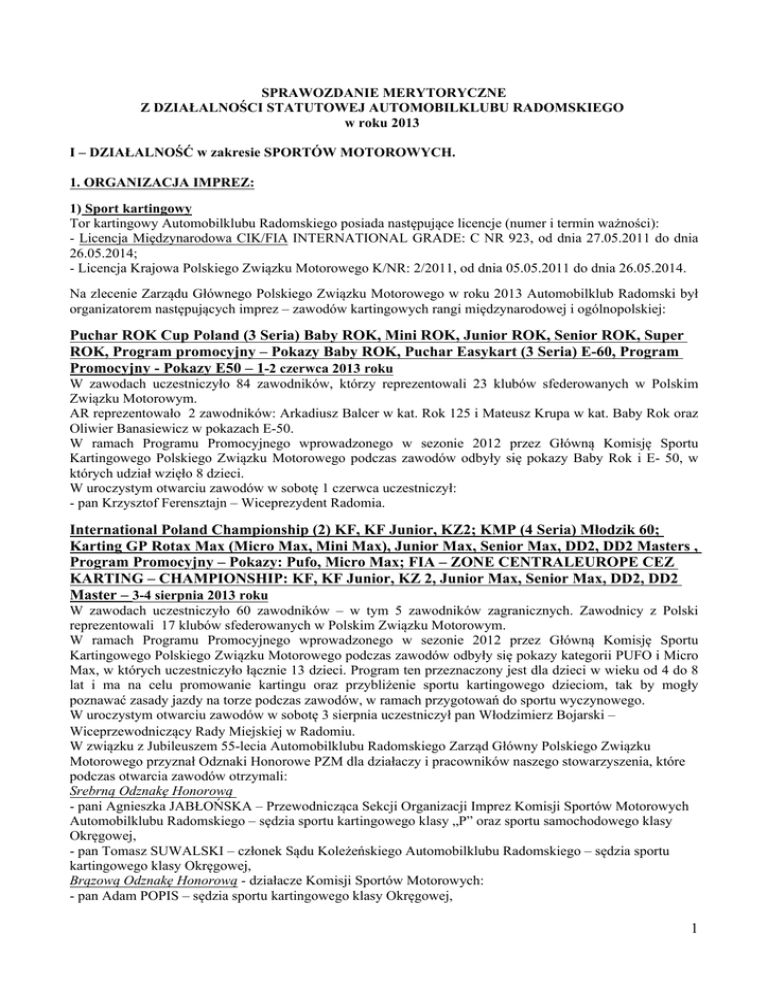 SPRAWOZDANIE MERYTORYCZNE
Z DZIAŁALNOŚCI STATUTOWEJ AUTOMOBILKLUBU RADOMSKIEGO
w roku 2013

I – DZIAŁALNOŚĆ w zakresie SPORTÓW MOTOROWYCH.

1. ORGANIZACJA IMPREZ:

1) Sport kartingowy
Tor kartingowy Automobilklubu Radomskiego posiada następujące licencje (numer i termin ważności):
- Licencja Międzynarodowa CIK/FIA INTERNATIONAL GRADE: C NR 923, od dnia 27.05.2011 do dnia 26.05.2014;
- Licencja Krajowa Polskiego Związku Motorowego K/NR: 2/2011, od dnia 05.05.2011 do dnia 26.05.2014.

Na zlecenie Zarządu Głównego Polskiego Związku Motorowego w roku 2013 Automobilklub Radomski był organizatorem następujących imprez – zawodów kartingowych rangi międzynarodowej i ogólnopolskiej:

Puchar ROK Cup Poland (3 Seria) Baby ROK, Mini ROK, Junior ROK, Senior ROK, Super ROK, Program promocyjny – Pokazy Baby ROK, Puchar Easykart (3 Seria) E-60, Program Promocyjny - Pokazy E50 – 1-2 czerwca 2013 roku
W zawodach uczestniczyło 84 zawodników, którzy reprezentowali 23 klubów sfederowanych w Polskim Związku Motorowym.
AR reprezentowało 2 zawodników: Arkadiusz Balcer w kat. Rok 125 i Mateusz Krupa w kat. Baby Rok oraz Oliwier Banasiewicz w pokazach E-50.
W ramach Programu Promocyjnego wprowadzonego w sezonie 2012 przez Główną Komisję Sportu Kartingowego Polskiego Związku Motorowego podczas zawodów odbyły się pokazy Baby Rok i E- 50, w których udział wzięło 8 dzieci.
W uroczystym otwarciu zawodów w sobotę 1 czerwca uczestniczył:
- pan Krzysztof Ferensztajn – Wiceprezydent Radomia.

International Poland Championship (2) KF, KF Junior, KZ2; KMP (4 Seria) Młodzik 60; Karting GP Rotax Max (Micro Max, Mini Max), Junior Max, Senior Max, DD2, DD2 Masters , Program Promocyjny – Pokazy: Pufo, Micro Max; FIA – ZONE CENTRALEUROPE CEZ KARTING – CHAMPIONSHIP: KF, KF Junior, KZ 2, Junior Max, Senior Max, DD2, DD2 Master – 3-4 sierpnia 2013 roku
W zawodach uczestniczyło 60 zawodników – w tym 5 zawodników zagranicznych. Zawodnicy z Polski reprezentowali 17 klubów sfederowanych w Polskim Związku Motorowym.
W ramach Programu Promocyjnego wprowadzonego w sezonie 2012 przez Główną Komisję Sportu Kartingowego Polskiego Związku Motorowego podczas zawodów odbyły się pokazy kategorii PUFO i Micro Max, w których uczestniczyło łącznie 13 dzieci. Program ten przeznaczony jest dla dzieci w wieku od 4 do 8 lat i ma na celu promowanie kartingu oraz przybliżenie sportu kartingowego dzieciom, tak by mogły poznawać zasady jazdy na torze podczas zawodów, w ramach przygotowań do sportu wyczynowego.
W uroczystym otwarciu zawodów w sobotę 3 sierpnia uczestniczył pan Włodzimierz Bojarski – Wiceprzewodniczący Rady Miejskiej w Radomiu.
W związku z Jubileuszem 55-lecia Automobilklubu Radomskiego Zarząd Główny Polskiego Związku Motorowego przyznał Odznaki Honorowe PZM dla działaczy i pracowników naszego stowarzyszenia, które podczas otwarcia zawodów otrzymali:
Srebrną Odznakę Honorową
- pani Agnieszka JABŁOŃSKA – Przewodnicząca Sekcji Organizacji Imprez Komisji Sportów Motorowych Automobilklubu Radomskiego – sędzia sportu kartingowego klasy „P" oraz sportu samochodowego klasy Okręgowej,
- pan Tomasz SUWALSKI – członek Sądu Koleżeńskiego Automobilklubu Radomskiego – sędzia sportu kartingowego klasy Okręgowej,
Brązową Odznakę Honorową - działacze Komisji Sportów Motorowych:
- pan Adam POPIS – sędzia sportu kartingowego klasy Okręgowej,

1